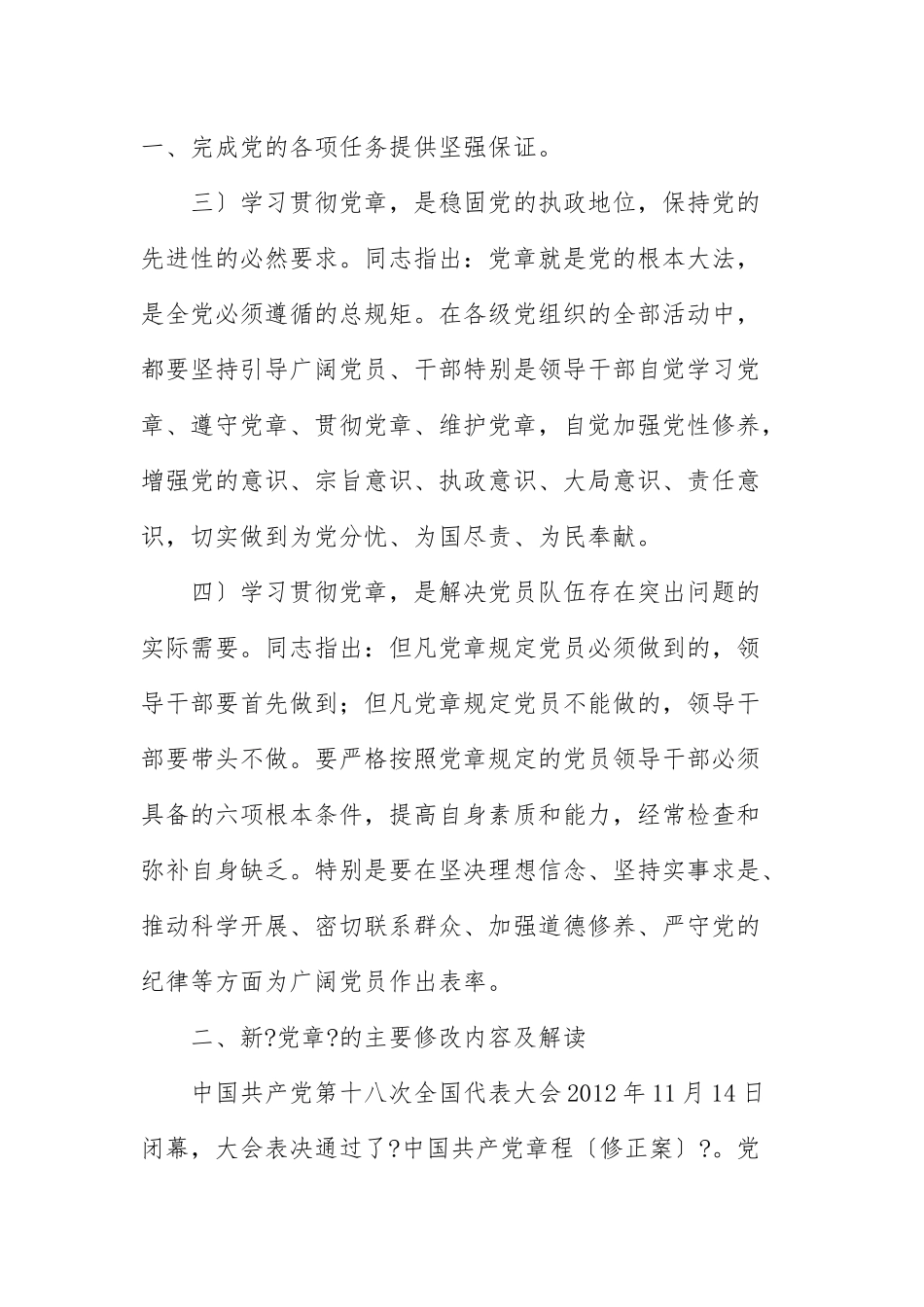 一、完成党的各项任务提供坚强保证。

三〕学习贯彻党章，是稳固党的执政地位，保持党的先进性的必然要求。同志指出：党章就是党的根本大法，是全党必须遵循的总规矩。在各级党组织的全部活动中，都要坚持引导广阔党员、干部特别是领导干部自觉学习党章、遵守党章、贯彻党章、维护党章，自觉加强党性修养，增强党的意识、宗旨意识、执政意识、大局意识、责任意识，切实做到为党分忧、为国尽责、为民奉献。

四〕学习贯彻党章，是解决党员队伍存在突出问题的实际需要。同志指出：但凡党章规定党员必须做到的，领导干部要首先做到；但凡党章规定党员不能做的，领导干部要带头不做。要严格按照党章规定的党员领导干部必须具备的六项根本条件，提高自身素质和能力，经常检查和弥补自身缺乏。特别是要在坚决理想信念、坚持实事求是、推动科学开展、密切联系群众、加强道德修养、严守党的纪律等方面为广阔党员作出表率。

二、新?党章?的主要修改内容及解读

中国共产党第十八次全国代表大会2012年11月14日闭幕，大会表决通过了?中国共产党章程〔修正案〕?。党